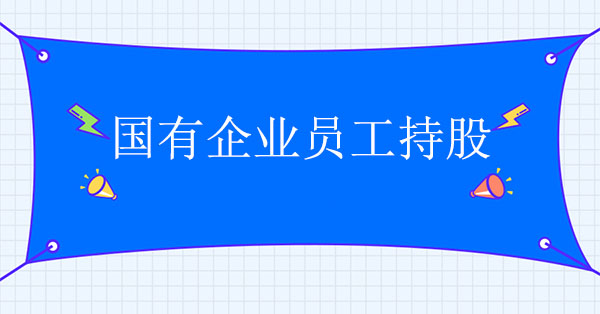 国有企业员工持股